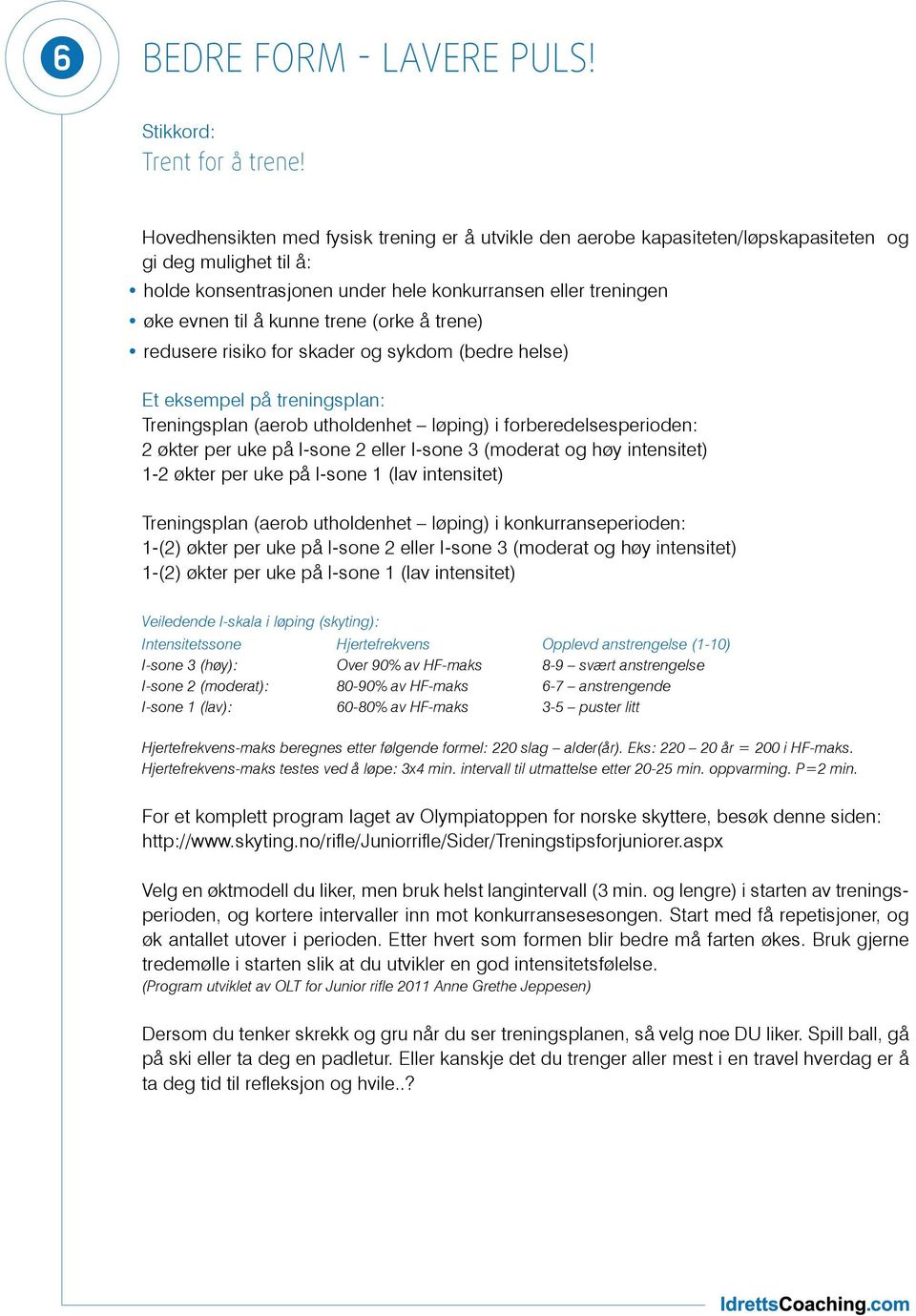 6

BEDRE FORM - LAVERE PULS!

Stikkord:
Trent for å trene!

Hovedhensikten med fysisk trening er å utvikle den aerobe kapasiteten/løpskapasiteten og gi deg mulighet til å:
• holde konsentrasjonen under hele konkurransen eller treningen
• øke evnen til å kunne trene (orke å trene)
• redusere risiko for skader og sykdom (bedre helse)

Et eksempel på treningsplan:
Treningsplan (aerob utholdenhet – løping) i forberedelsesperioden:
2 økter per uke på I-sone 2 eller I-sone 3 (moderat og høy intensitet)
1-2 økter per uke på I-sone 1 (lav intensitet)

Treningsplan (aerob utholdenhet – løping) i konkurranseperioden:
1-(2) økter per uke på I-sone 2 eller I-sone 3 (moderat og høy intensitet)
1-(2) økter per uke på I-sone 1 (lav intensitet)

Veiledende I-skala i løping (skyting):

| Intensitetssone | Hjertefrekvens | Opplevd anstrengelse (1-10) |
|---|---|---|
| I-sone 3 (høy): | Over 90% av HF-maks | 8-9 – svært anstrengelse |
| I-sone 2 (moderat): | 80-90% av HF-maks | 6-7 – anstrengende |
| I-sone 1 (lav): | 60-80% av HF-maks | 3-5 – puster litt |

Hjertefrekvens-maks beregnes etter følgende formel: 220 slag – alder(år). Eks: 220 – 20 år = 200 i HF-maks.
Hjertefrekvens-maks testes ved å løpe: 3x4 min. intervall til utmattelse etter 20-25 min. oppvarming. P=2 min.

For et komplett program laget av Olympiatoppen for norske skyttere, besøk denne siden: http://www.skyting.no/rifle/Juniorrifle/Sider/Treningstipsforjuniorer.aspx

Velg en øktmodell du liker, men bruk helst langintervall (3 min. og lengre) i starten av treningsperioden, og kortere intervaller inn mot konkurransesesongen. Start med få repetisjoner, og øk antallet utover i perioden. Etter hvert som formen blir bedre må farten økes. Bruk gjerne tredemølle i starten slik at du utvikler en god intensitetsfølelse.
(Program utviklet av OLT for Junior rifle 2011 Anne Grethe Jeppesen)

Dersom du tenker skrekk og gru når du ser treningsplanen, så velg noe DU liker. Spill ball, gå på ski eller ta deg en padletur. Eller kanskje det du trenger aller mest i en travel hverdag er å ta deg tid til refleksjon og hvile..?

IdrettsCoaching.com